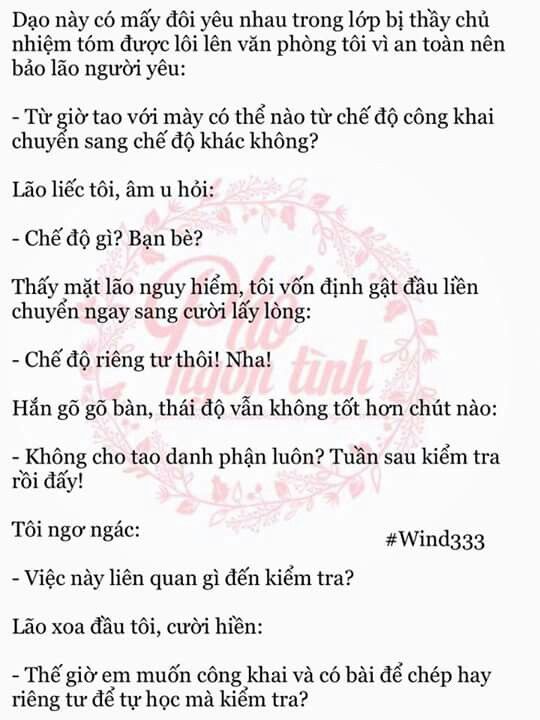 Dạo này có mấy đôi yêu nhau trong lớp bị thầy chủ nhiệm tóm được lôi lên văn phòng tôi vì an toàn nên bảo lão người yêu:

- Từ giờ tao với mày có thể nào từ chế độ công khai chuyển sang chế độ khác không?

Lão liếc tôi, âm u hỏi:

- Chế độ gì? Bạn bè?

Thấy mặt lão nguy hiểm, tôi vốn định gật đầu liền chuyển ngay sang cười lấy lòng:

- Chế độ riêng tư thôi! Nha!

Hắn gõ gõ bàn, thái độ vẫn không tốt hơn chút nào:

- Không cho tao danh phận luôn? Tuần sau kiểm tra rồi đấy!

Tôi ngơ ngác:

#Wind333

- Việc này liên quan gì đến kiểm tra?

Lão xoa đầu tôi, cười hiền:

- Thế giờ em muốn công khai và có bài để chép hay riêng tư để tự học mà kiểm tra?

Phố ngôn tình